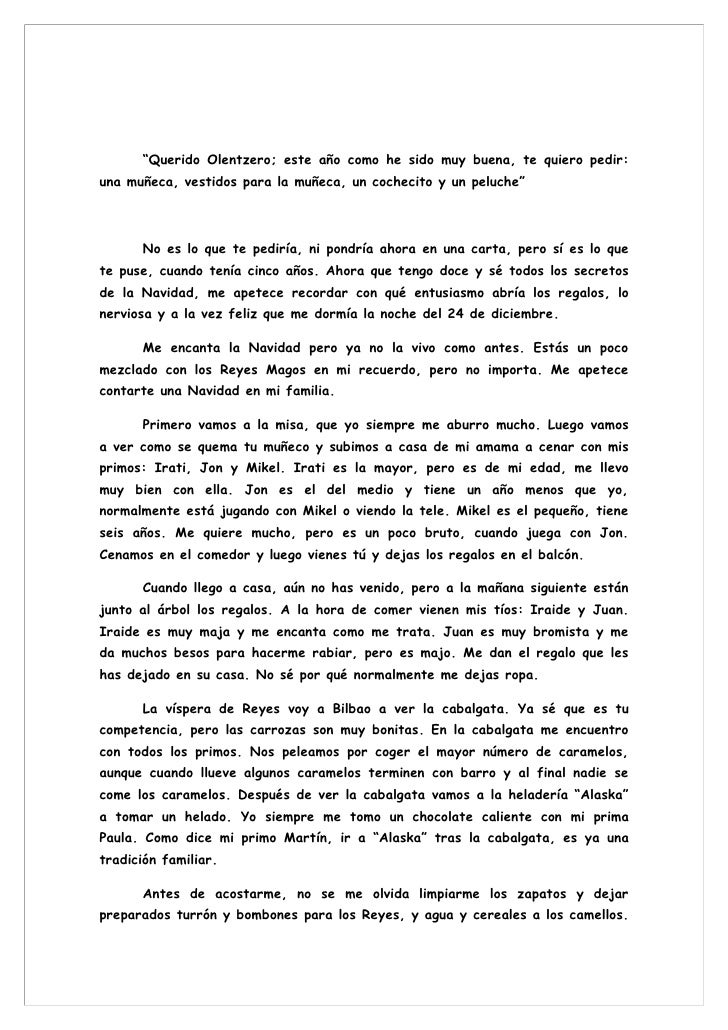 “Querido Olentzero; este año como he sido muy buena, te quiero pedir: una muñeca, vestidos para la muñeca, un cochecito y un peluche”

No es lo que te pediría, ni pondría ahora en una carta, pero sí es lo que te puse, cuando tenía cinco años. Ahora que tengo doce y sé todos los secretos de la Navidad, me apetece recordar con qué entusiasmo abría los regalos, lo nerviosa y a la vez feliz que me dormía la noche del 24 de diciembre.

Me encanta la Navidad pero ya no la vivo como antes. Estás un poco mezclado con los Reyes Magos en mi recuerdo, pero no importa. Me apetece contarte una Navidad en mi familia.

Primero vamos a la misa, que yo siempre me aburro mucho. Luego vamos a ver como se quema tu muñeco y subimos a casa de mi amama a cenar con mis primos: Irati, Jon y Mikel. Irati es la mayor, pero es de mi edad, me llevo muy bien con ella. Jon es el del medio y tiene un año menos que yo, normalmente está jugando con Mikel o viendo la tele. Mikel es el pequeño, tiene seis años. Me quiere mucho, pero es un poco bruto, cuando juega con Jon. Cenamos en el comedor y luego vienes tú y dejas los regalos en el balcón.

Cuando llego a casa, aún no has venido, pero a la mañana siguiente están junto al árbol los regalos. A la hora de comer vienen mis tíos: Iraide y Juan. Iraide es muy maja y me encanta como me trata. Juan es muy bromista y me da muchos besos para hacerme rabiar, pero es majo. Me dan el regalo que les has dejado en su casa. No sé por qué normalmente me dejas ropa.

La víspera de Reyes voy a Bilbao a ver la cabalgata. Ya sé que es tu competencia, pero las carrozas son muy bonitas. En la cabalgata me encuentro con todos los primos. Nos peleamos por coger el mayor número de caramelos, aunque cuando llueve algunos caramelos terminen con barro y al final nadie se come los caramelos. Después de ver la cabalgata vamos a la heladería “Alaska” a tomar un helado. Yo siempre me tomo un chocolate caliente con mi prima Paula. Como dice mi primo Martín, ir a “Alaska” tras la cabalgata, es ya una tradición familiar.

Antes de acostarme, no se me olvida limpiarme los zapatos y dejar preparados turrón y bombones para los Reyes, y agua y cereales a los camellos.